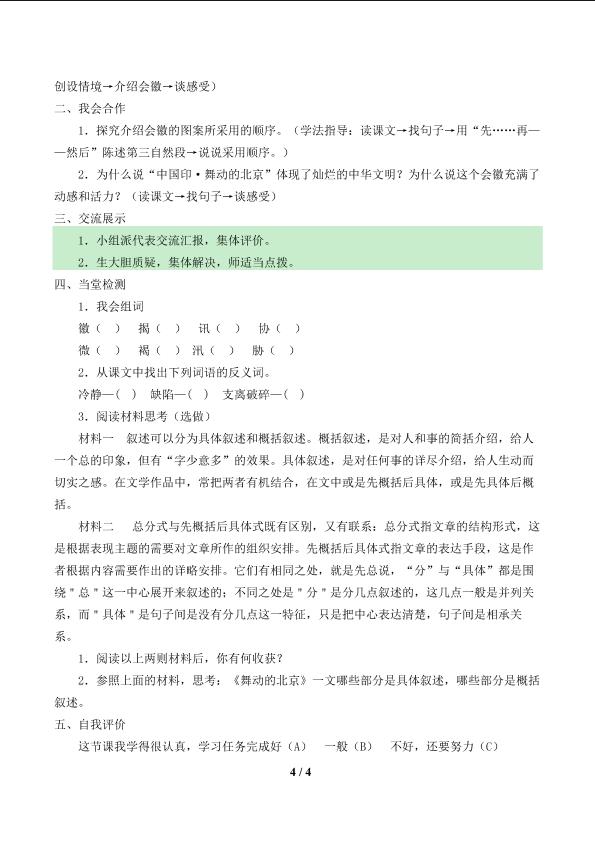 创设情境→介绍会徽→谈感受）

二、我会合作

1．探究介绍会徽的图案所采用的顺序。（学法指导：读课文→找句子→用“先……再——然后”陈述第三自然段→说说采用顺序。）

2．为什么说“中国印·舞动的北京”体现了灿烂的中华文明？为什么说这个会徽充满了动感和活力？（读课文→找句子→谈感受）

三、交流展示

1．小组派代表交流汇报，集体评价。

2．生大胆质疑，集体解决，师适当点拨。

四、当堂检测

1．我会组词

徽（ ） 揭（ ） 讯（ ） 协（ ）

微（ ） 褐（ ） 汛（ ） 胁（ ）

2．从课文中找出下列词语的反义词。

冷静—（ ） 缺陷—（ ） 支离破碎—（ ）

3．阅读材料思考（选做）

材料一 叙述可以分为具体叙述和概括叙述。概括叙述，是对人和事的简括介绍，给人一个总的印象，但有“字少意多”的效果。具体叙述，是对任何事的详尽介绍，给人生动而切实之感。在文学作品中，常把两者有机结合，在文中或是先概括后具体，或是先具体后概括。

材料二 总分式与先概括后具体式既有区别，又有联系：总分式指文章的结构形式，这是根据表现主题的需要对文章所作的组织安排。先概括后具体式指文章的表达手段，这是作者根据内容需要作出的详略安排。它们有相同之处，就是先总说，“分”与“具体”都是围绕"总"这一中心展开来叙述的；不同之处是"分"是分几点叙述的，这几点一般是并列关系，而"具体"是句子间是没有分几点这一特征，只是把中心表达清楚，句子间是相承关系。

1．阅读以上两则材料后，你有何收获？

2．参照上面的材料，思考：《舞动的北京》一文哪些部分是具体叙述，哪些部分是概括叙述。

五、自我评价

这节课我学得很认真，学习任务完成好（A） 一般（B） 不好，还要努力（C）

4 / 4